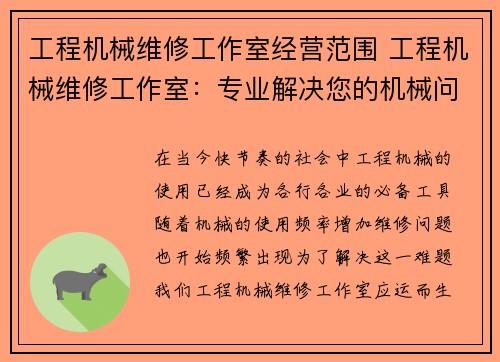 工程机械维修工作室经营范围 工程机械维修工作室：专业解决您的机械问

在当今快节奏的社会中工程机械的使用已经成为各行各业的必备工具随着机械的使用频率增加维修问题也开始频繁出现为了解决这一难题我们工程机械维修工作室应运而生